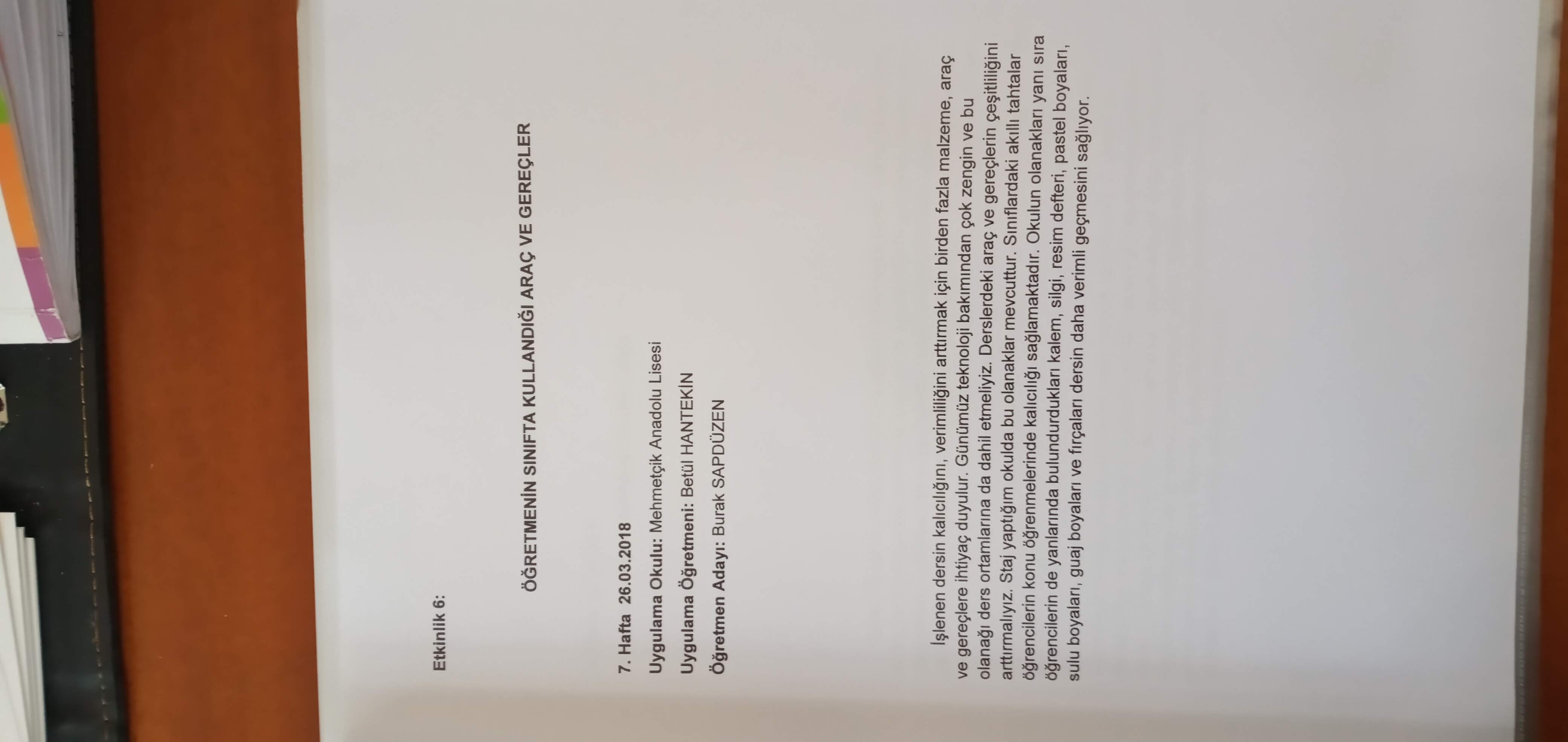 Etkinlik 6:

ÖĞRETMENİN SINIFTA KULLANDIĞI ARAÇ VE GEREÇLER

7. Hafta 26.03.2018

Uygulama Okulu: Mehmetçik Anadolu Lisesi

Uygulama Öğretmeni: Betül HANTEKİN

Öğretmen Adayı: Burak SAPDÜZEN

İşlenen dersin kalıcılığını, verimliliğini arttırmak için birden fazla malzeme, araç ve gereçlere ihtiyaç duyulur. Günümüz teknoloji bakımından çok zengin ve bu olanağı ders ortamlarına da dahil etmeliyiz. Derslerdeki araç ve gereçlerin çeşitliliğini arttırmalıyız. Staj yaptığım okulda bu olanaklar mevcuttur. Sınıflardaki akıllı tahtalar öğrencilerin konu öğrenmelerinde kalıcılığı sağlamaktadır. Okulun olanakları yanı sıra öğrencilerin de yanlarında bulundurdukları kalem, silgi, resim defteri, pastel boyaları, sulu boyaları, guaj boyaları ve fırçaları dersin daha verimli geçmesini sağlıyor.